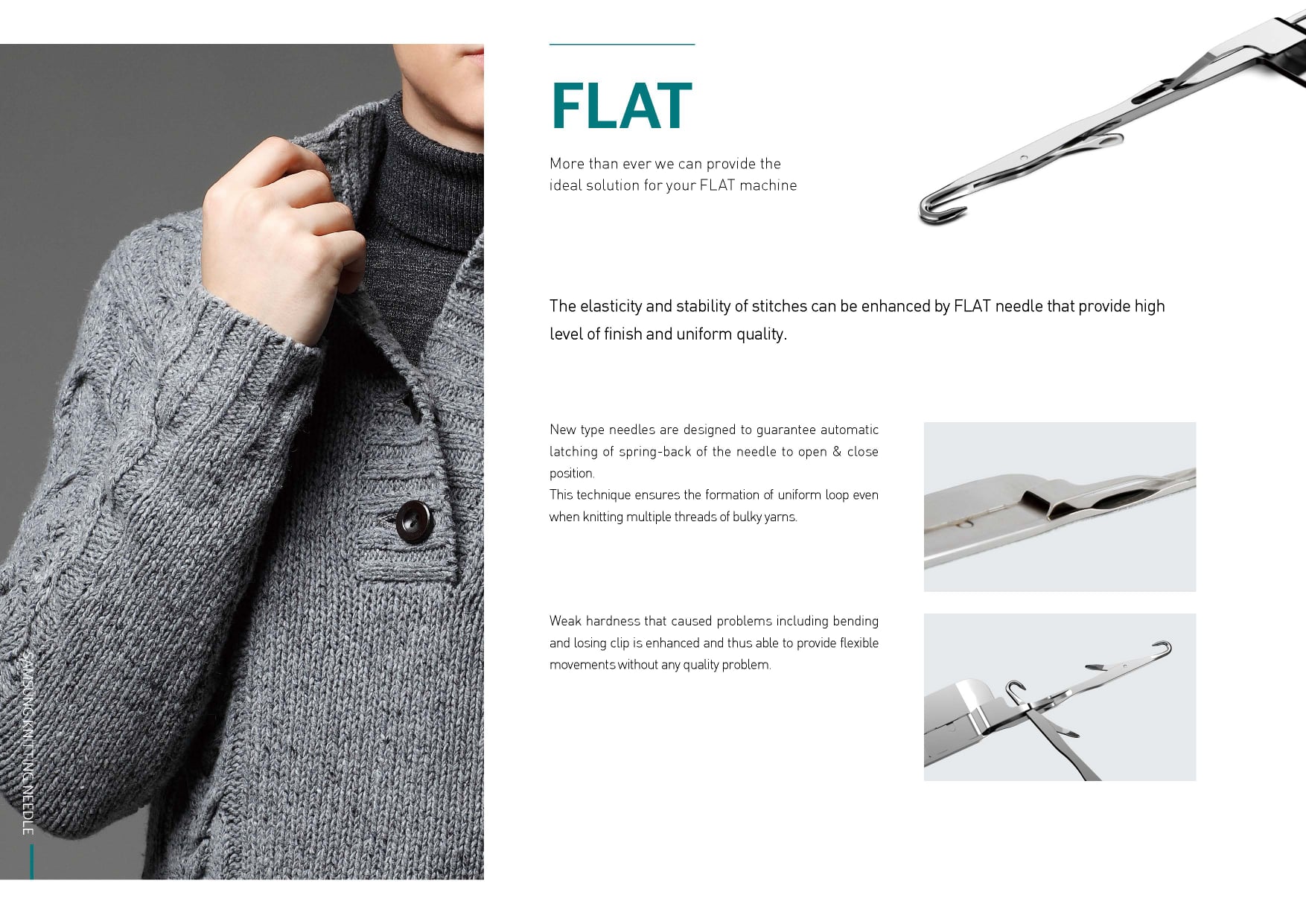 SAMSUNG KNITTING NEEDLE

FLAT

More than ever we can provide the ideal solution for your FLAT machine

The elasticity and stability of stitches can be enhanced by FLAT needle that provide high level of finish and uniform quality.

New type needles are designed to guarantee automatic latching of spring-back of the needle to open & close position.
This technique ensures the formation of uniform loop even when knitting multiple threads of bulky yarns.

Weak hardness that caused problems including bending and losing clip is enhanced and thus able to provide flexible movements without any quality problem.